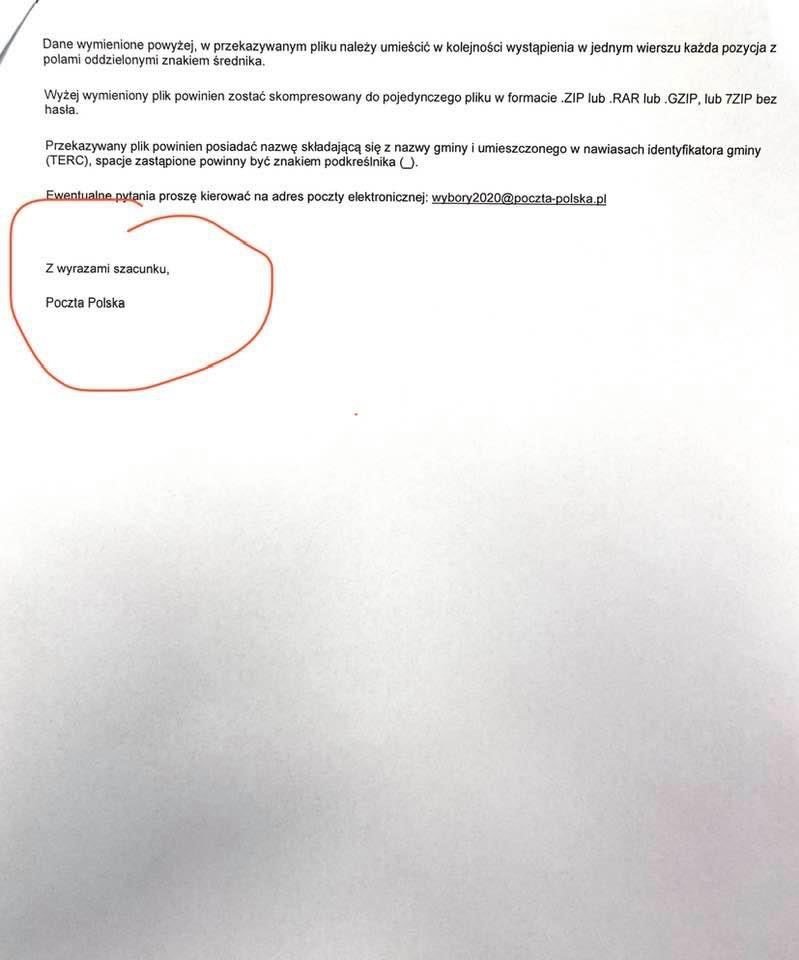 Dane wymienione powyżej, w przekazywanym pliku należy umieścić w kolejności wystąpienia w jednym wierszu każda pozycja z polami oddzielonymi znakiem średnika.

Wyżej wymieniony plik powinien zostać skompresowany do pojedynczego pliku w formacie .ZIP lub .RAR lub .GZIP, lub 7ZIP bez hasła.

Przekazywany plik powinien posiadać nazwę składającą się z nazwy gminy i umieszczonego w nawiasach identyfikatora gminy (TERC), spacje zastąpione powinny być znakiem podkreślnika (_).

Ewentualne pytania proszę kierować na adres poczty elektronicznej: wybory2020@poczta-polska.pl

Z wyrazami szacunku,

Poczta Polska